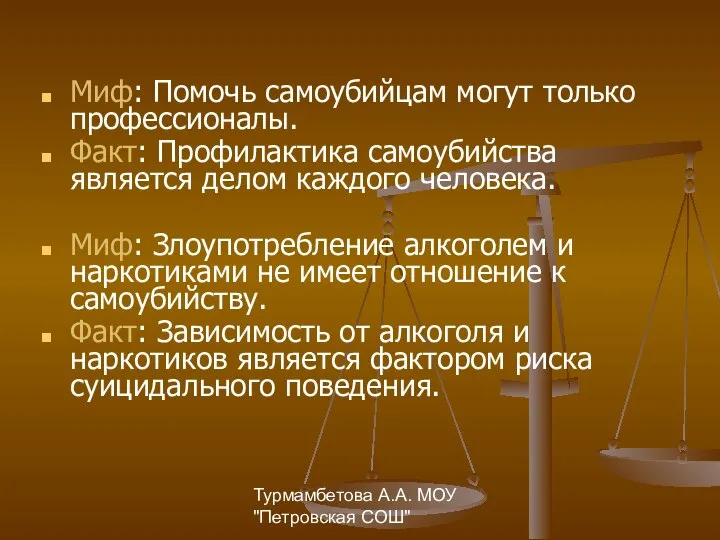 Миф: Помочь самоубийцам могут только профессионалы.

Факт: Профилактика самоубийства является делом каждого человека.

Миф: Злоупотребление алкоголем и наркотиками не имеет отношение к самоубийству.

Факт: Зависимость от алкоголя и наркотиков является фактором риска суицидального поведения.

Турмамбетова А.А. МОУ "Петровская СОШ"